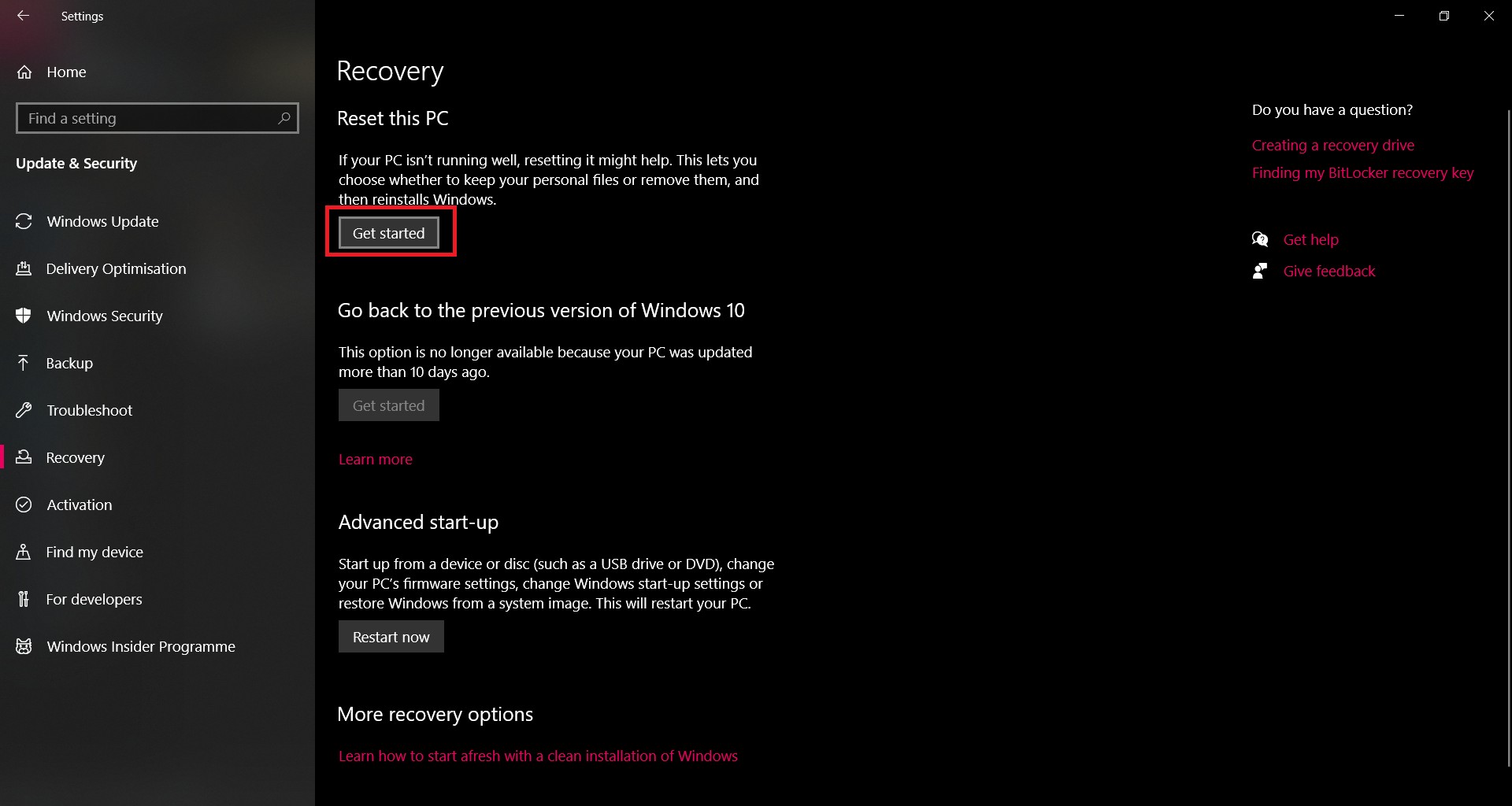 Settings

Home

Find a setting

Update & Security

Windows Update

Delivery Optimisation

Windows Security

Backup

Troubleshoot

Recovery

Activation

Find my device

For developers

Windows Insider Programme

Recovery

Reset this PC

If your PC isn't running well, resetting it might help. This lets you choose whether to keep your personal files or remove them, and then reinstalls Windows.

Get started

Go back to the previous version of Windows 10

This option is no longer available because your PC was updated more than 10 days ago.

Get started

Learn more

Advanced start-up

Start up from a device or disc (such as a USB drive or DVD), change your PC's firmware settings, change Windows start-up settings or restore Windows from a system image. This will restart your PC.

Restart now

More recovery options

Learn how to start afresh with a clean installation of Windows

Do you have a question?

Creating a recovery drive

Finding my BitLocker recovery key

Get help

Give feedback